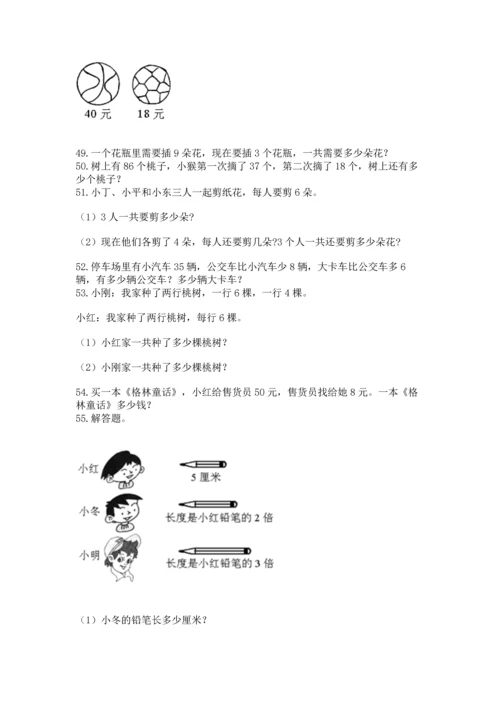 40 元　18 元

49. 一个花瓶里需要插 9 朵花，现在要插 3 个花瓶，一共需要多少朵花？
50. 树上有 86 个桃子，小猴第一次摘了 37 个，第二次摘了 18 个，树上还有多少个桃子？
51. 小丁、小平和小东三人一起剪纸花，每人要剪 6 朵。

（1）3 人一共要剪多少朵？

（2）现在他们各剪了 4 朵，每人还要剪几朵?3 个人一共还要剪多少朵花？

52. 停车场里有小汽车 35 辆，公交车比小汽车少 8 辆，大卡车比公交车多 6 辆，有多少辆公交车？多少辆大卡车？
53. 小刚：我家种了两行桃树，一行 6 棵，一行 4 棵。

小红：我家种了两行桃树，每行 6 棵。

（1）小红家一共种了多少棵桃树？

（2）小刚家一共种了多少棵桃树？

54. 买一本《格林童话》，小红给售货员 50 元，售货员找给她 8 元。一本《格林童话》多少钱？
55. 解答题。

小红　5 厘米

小冬　长度是小红铅笔的 2 倍

小明　长度是小红铅笔的 3 倍

（1）小冬的铅笔长多少厘米？